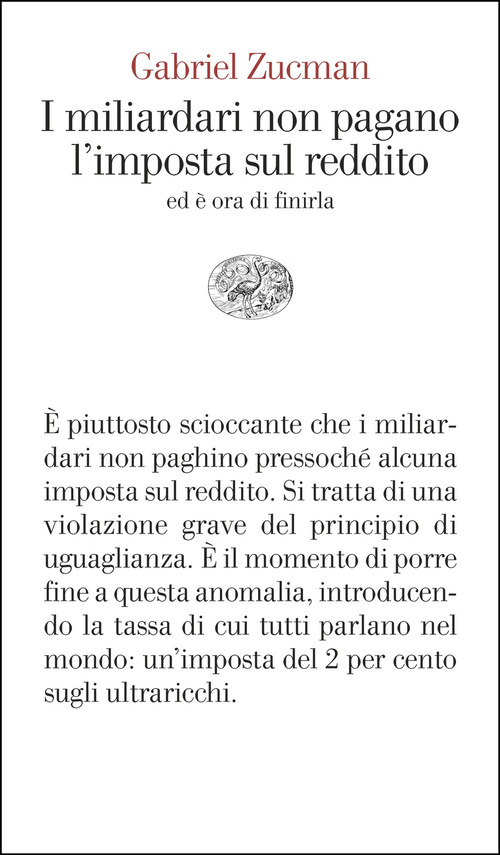 Gabriel Zucman

I miliardari non pagano l'imposta sul reddito

ed è ora di finirla

È piuttosto scioccante che i miliardari non paghino pressoché alcuna imposta sul reddito. Si tratta di una violazione grave del principio di uguaglianza. È il momento di porre fine a questa anomalia, introducendo la tassa di cui tutti parlano nel mondo: un'imposta del 2 per cento sugli ultraricchi.